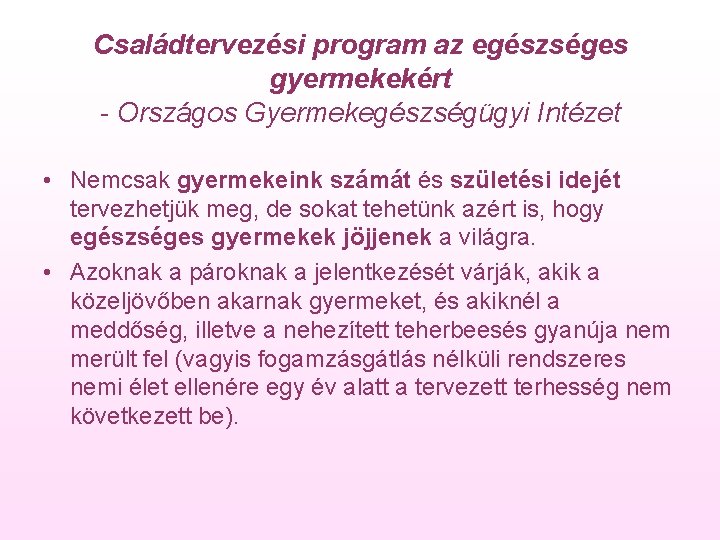 Családtervezési program az egészséges gyermekekért
- Országos Gyermekegészségügyi Intézet

• Nemcsak gyermekeink számát és születési idejét tervezhetjük meg, de sokat tehetünk azért is, hogy egészséges gyermekek jöjjenek a világra.
• Azoknak a pároknak a jelentkezését várják, akik a közeljövőben akarnak gyermeket, és akiknél a meddőség, illetve a nehezített teherbeesés gyanúja nem merült fel (vagyis fogamzásgátlás nélküli rendszeres nemi élet ellenére egy év alatt a tervezett terhesség nem következett be).